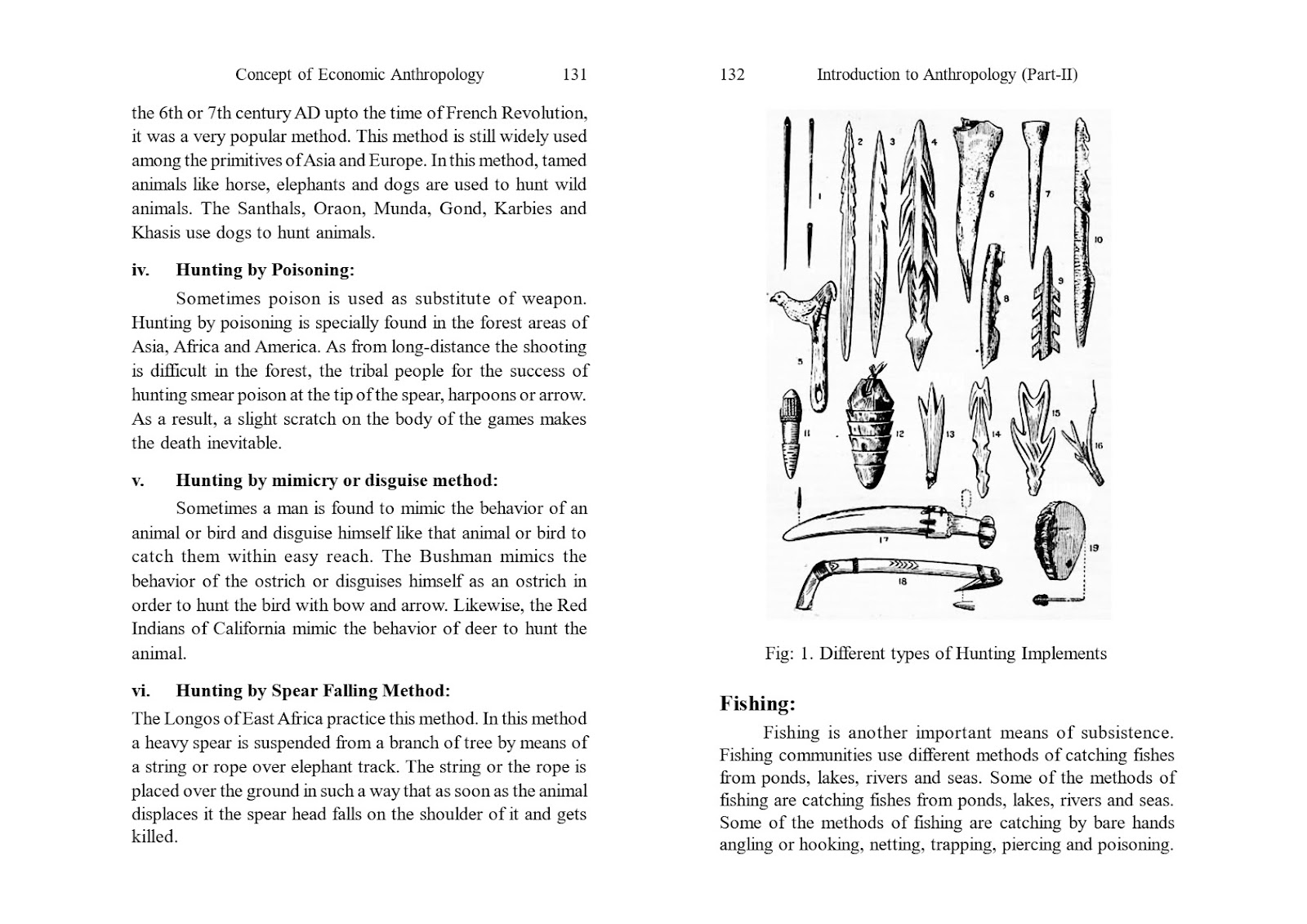 Concept of Economic Anthropology 131

the 6th or 7th century AD upto the time of French Revolution, it was a very popular method. This method is still widely used among the primitives of Asia and Europe. In this method, tamed animals like horse, elephants and dogs are used to hunt wild animals. The Santhals, Oraon, Munda, Gond, Karbies and Khasis use dogs to hunt animals.

iv. Hunting by Poisoning:

Sometimes poison is used as substitute of weapon. Hunting by poisoning is specially found in the forest areas of Asia, Africa and America. As from long-distance the shooting is difficult in the forest, the tribal people for the success of hunting smear poison at the tip of the spear, harpoons or arrow. As a result, a slight scratch on the body of the games makes the death inevitable.

v. Hunting by mimicry or disguise method:

Sometimes a man is found to mimic the behavior of an animal or bird and disguise himself like that animal or bird to catch them within easy reach. The Bushman mimics the behavior of the ostrich or disguises himself as an ostrich in order to hunt the bird with bow and arrow. Likewise, the Red Indians of California mimic the behavior of deer to hunt the animal.

vi. Hunting by Spear Falling Method:

The Longos of East Africa practice this method. In this method a heavy spear is suspended from a branch of tree by means of a string or rope over elephant track. The string or the rope is placed over the ground in such a way that as soon as the animal displaces it the spear head falls on the shoulder of it and gets killed.

132 Introduction to Anthropology (Part-II)

1 2 3 4 5 6 7 8 9 10 11 12 13 14 15 16 17 18 19

Fig: 1. Different types of Hunting Implements

Fishing:

Fishing is another important means of subsistence. Fishing communities use different methods of catching fishes from ponds, lakes, rivers and seas. Some of the methods of fishing are catching fishes from ponds, lakes, rivers and seas. Some of the methods of fishing are catching by bare hands angling or hooking, netting, trapping, piercing and poisoning.